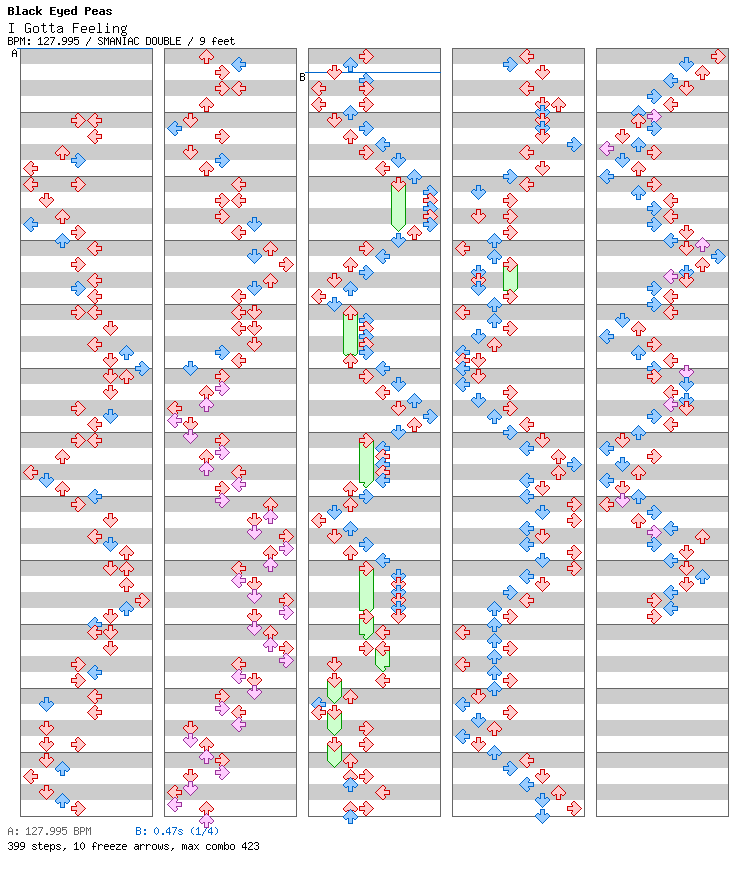 Black Eyed Peas
I Gotta Feeling
BPM: 127.995 / SMANIAC DOUBLE / 9 feet

A

B

A: 127.995 BPM
B: 0.47s (1/4)
399 steps, 10 freeze arrows, max combo 423